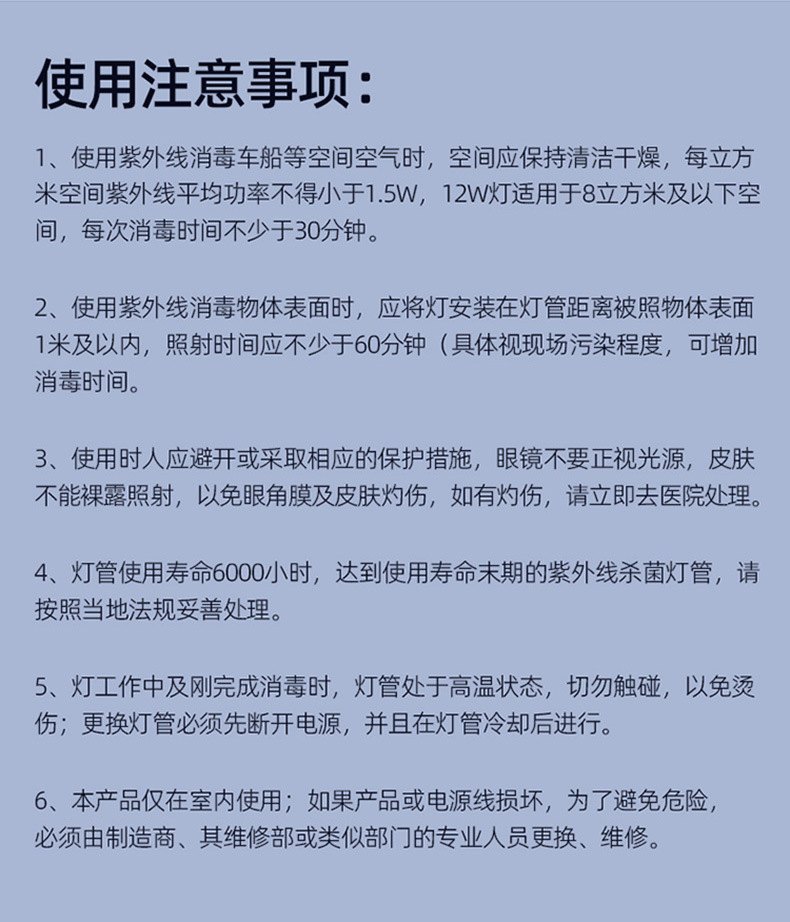 使用注意事项：

1、使用紫外线消毒车船等空间空气时，空间应保持清洁干燥，每立方米空间紫外线平均功率不得小于1.5W，12W灯适用于8立方米及以下空间，每次消毒时间不少于30分钟。

2、使用紫外线消毒物体表面时，应将灯安装在灯管距离被照物体表面1米及以内，照射时间应不少于60分钟（具体视现场污染程度，可增加消毒时间。

3、使用时人应避开或采取相应的保护措施，眼镜不要正视光源，皮肤不能裸露照射，以免眼角膜及皮肤灼伤，如有灼伤，请立即去医院处理。

4、灯管使用寿命6000小时，达到使用寿命末期的紫外线杀菌灯管，请按照当地法规妥善处理。

5、灯工作中及刚完成消毒时，灯管处于高温状态，切勿触碰，以免烫伤；更换灯管必须先断开电源，并且在灯管冷却后进行。

6、本产品仅在室内使用；如果产品或电源线损坏，为了避免危险，必须由制造商、其维修部或类似部门的专业人员更换、维修。